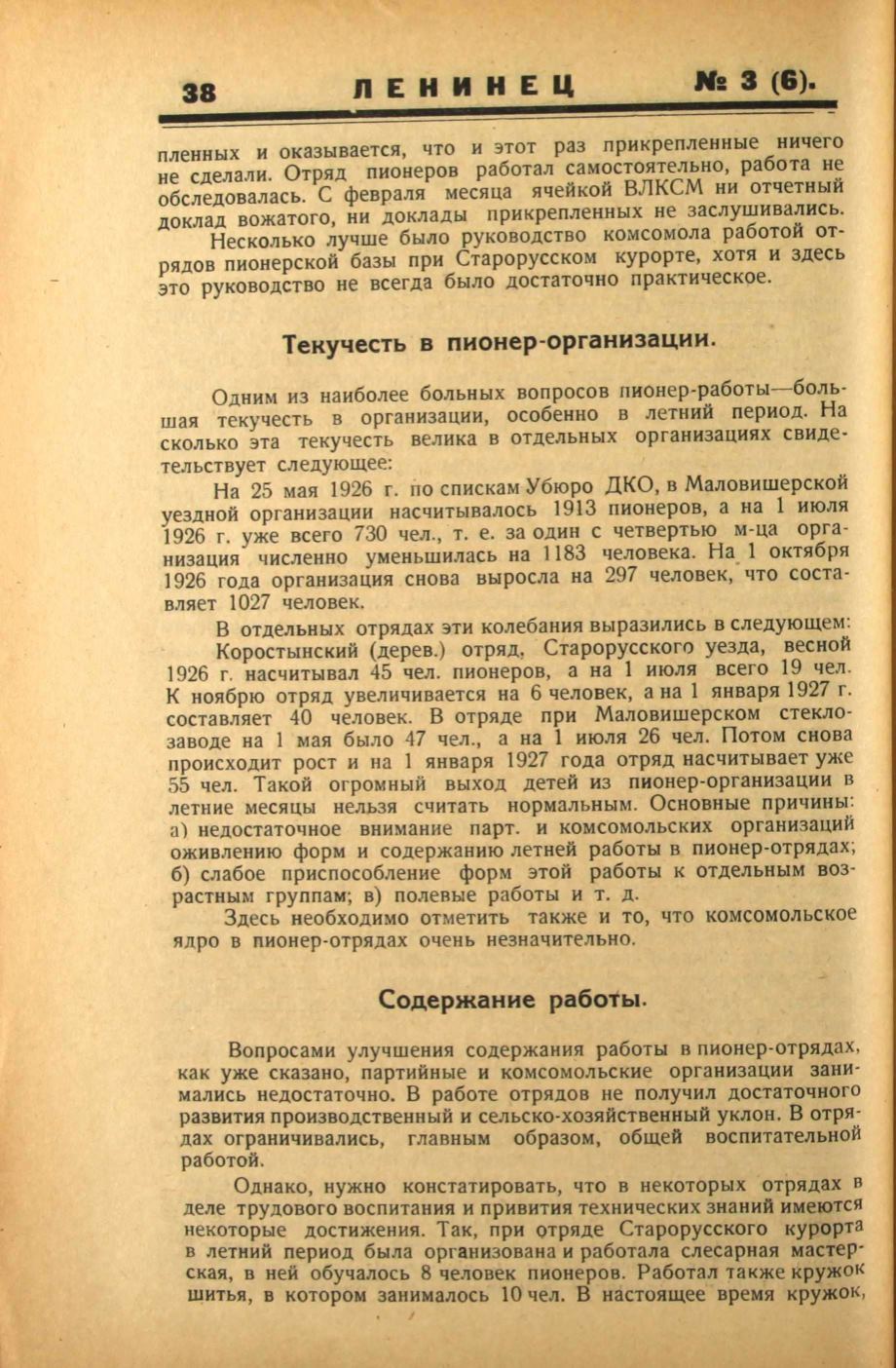 38 ЛЕНИНЕЦ № 3 (6).

пленных и оказывается, что и этот раз прикрепленные ничего не сделали. Отряд пионеров работал самостоятельно, работа не обследовалась. С февраля месяца ячейкой ВЛКСМ ни отчетный доклад вожатого, ни доклады прикрепленных не заслушивались.

Несколько лучше было руководство комсомола работой отрядов пионерской базы при Старорусском курорте, хотя и здесь это руководство не всегда было достаточно практическое.

Текучесть в пионер-организации.

Одним из наиболее больных вопросов пионер-работы—большая текучесть в организации, особенно в летний период. На сколько эта текучесть велика в отдельных организациях свидетельствует следующее:

На 25 мая 1926 г. по спискам Убюро ДКО, в Маловишерской уездной организации насчитывалось 1913 пионеров, а на 1 июля 1926 г. уже всего 730 чел., т. е. за один с четвертью м-ца организация численно уменьшилась на 1183 человека. На 1 октября 1926 года организация снова выросла на 297 человек, что составляет 1027 человек.

В отдельных отрядах эти колебания выразились в следующем:

Коростынский (дерев.) отряд, Старорусского уезда, весной 1926 г. насчитывал 45 чел. пионеров, а на 1 июля всего 19 чел. К ноябрю отряд увеличивается на 6 человек, а на 1 января 1927 г. составляет 40 человек. В отряде при Маловишерском стеклозаводе на 1 мая было 47 чел., а на 1 июля 26 чел. Потом снова происходит рост и на 1 января 1927 года отряд насчитывает уже 55 чел. Такой огромный выход детей из пионер-организации в летние месяцы нельзя считать нормальным. Основные причины: а) недостаточное внимание парт. и комсомольских организаций оживлению форм и содержанию летней работы в пионер-отрядах; б) слабое приспособление форм этой работы к отдельным возрастным группам; в) полевые работы и т. д.

Здесь необходимо отметить также и то, что комсомольское ядро в пионер-отрядах очень незначительно.

Содержание работы.

Вопросами улучшения содержания работы в пионер-отрядах, как уже сказано, партийные и комсомольские организации занимались недостаточно. В работе отрядов не получил достаточного развития производственный и сельско-хозяйственный уклон. В отрядах ограничивались, главным образом, общей воспитательной работой.

Однако, нужно констатировать, что в некоторых отрядах в деле трудового воспитания и привития технических знаний имеются некоторые достижения. Так, при отряде Старорусского курорта в летний период была организована и работала слесарная мастерская, в ней обучалось 8 человек пионеров. Работал также кружок шитья, в котором занималось 10 чел. В настоящее время кружок,